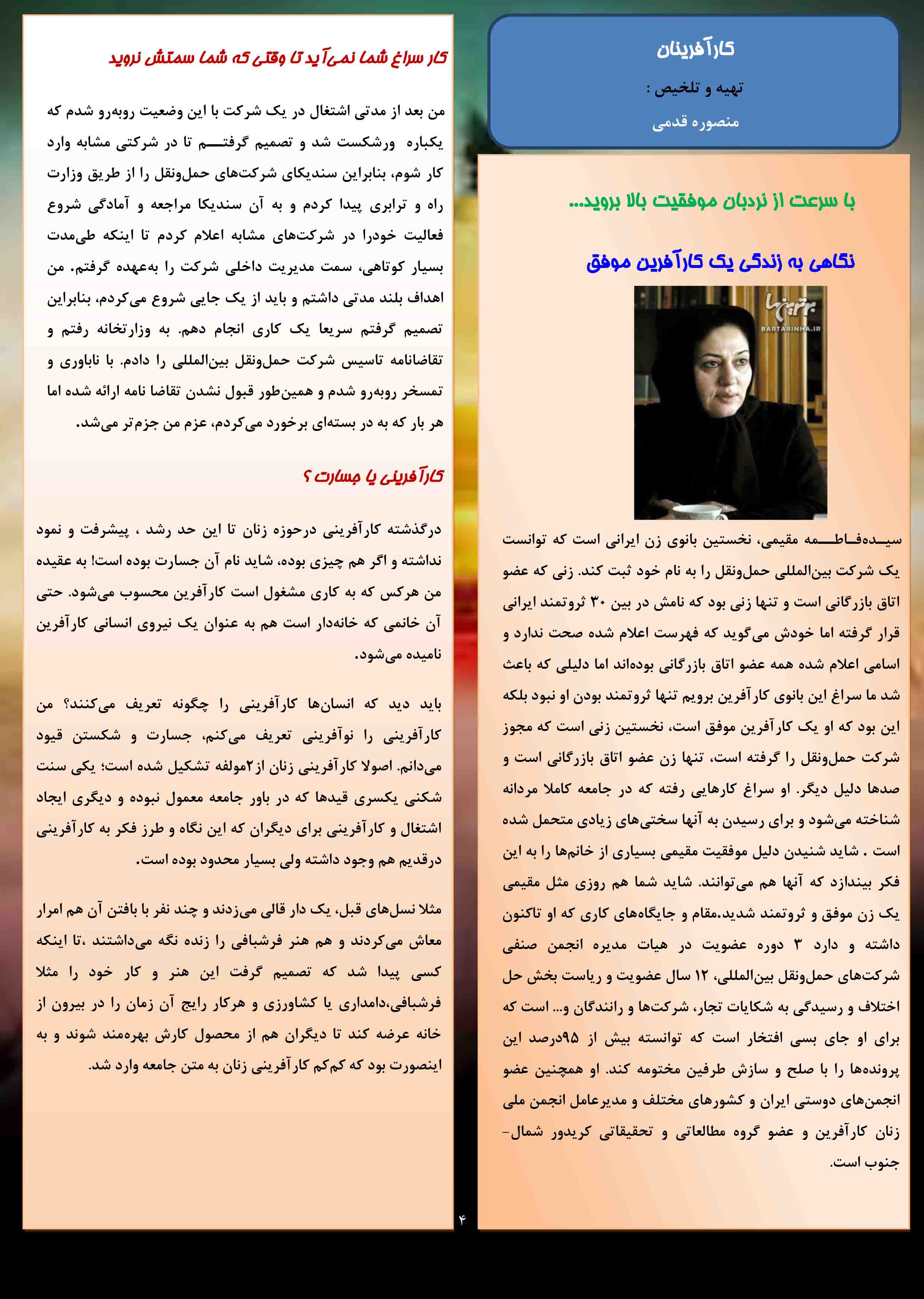 کارآفرینان

تهیه و تلخیص :

منصوره قدمی

با سرعت از نردبان موفقیت بالا بروید...

نگاهی به زندگی یک کارآفرین موفق

برترینها
BARTARINHA.IR

سیده‌فاطمه مقیمی، نخستین بانوی زن ایرانی است که توانست یک شرکت بین‌المللی حمل‌ونقل را به نام خود ثبت کند. زنی که عضو اتاق بازرگانی است و تنها زنی بود که نامش در بین ۳۰ ثروتمند ایرانی قرار گرفته اما خودش می‌گوید که فهرست اعلام شده صحت ندارد و اسامی اعلام شده همه عضو اتاق بازرگانی بوده‌اند اما دلیلی که باعث شد ما سراغ این بانوی کارآفرین برویم تنها ثروتمند بودن او نبود بلکه این بود که او یک کارآفرین موفق است، نخستین زنی است که مجوز شرکت حمل‌ونقل را گرفته است، تنها زن عضو اتاق بازرگانی است و صدها دلیل دیگر. او سراغ کارهایی رفته که در جامعه کاملا مردانه شناخته می‌شود و برای رسیدن به آنها سختی‌های زیادی متحمل شده است . شاید شنیدن دلیل موفقیت مقیمی بسیاری از خانم‌ها را به این فکر بیندازد که آنها هم می‌توانند. شاید شما هم روزی مثل مقیمی یک زن موفق و ثروتمند شدید.مقام و جایگاه‌های کاری که او تاکنون داشته و دارد ۳ دوره عضویت در هیات مدیره انجمن صنفی شرکت‌های حمل‌ونقل بین‌المللی، ۱۲ سال عضویت و ریاست بخش حل اختلاف و رسیدگی به شکایات تجار، شرکت‌ها و رانندگان و... است که برای او جای بسی افتخار است که توانسته بیش از ۹۵درصد این پرونده‌ها را با صلح و سازش طرفین مختومه کند. او همچنین عضو انجمن‌های دوستی ایران و کشورهای مختلف و مدیرعامل انجمن ملی زنان کارآفرین و عضو گروه مطالعاتی و تحقیقاتی کریدور شمال-جنوب است.

کار سراغ شما نمی‌آید تا وقتی که شما سمتش نروید

من بعد از مدتی اشتغال در یک شرکت با این وضعیت روبه‌رو شدم که یکباره ورشکست شد و تصمیم گرفتم تا در شرکتی مشابه وارد کار شوم، بنابراین سندیکای شرکت‌های حمل‌ونقل را از طریق وزارت راه و ترابری پیدا کردم و به آن سندیکا مراجعه و آمادگی شروع فعالیت خودرا در شرکت‌های مشابه اعلام کردم تا اینکه طی‌مدت بسیار کوتاهی، سمت مدیریت داخلی شرکت را به‌عهده گرفتم. من اهداف بلند مدتی داشتم و باید از یک جایی شروع می‌کردم، بنابراین تصمیم گرفتم سریعا یک کاری انجام دهم. به وزارتخانه رفتم و تقاضانامه تاسیس شرکت حمل‌ونقل بین‌المللی را دادم. با ناباوری و تمسخر روبه‌رو شدم و همین‌طور قبول نشدن تقاضا نامه ارائه شده اما هر بار که به در بسته‌ای برخورد می‌کردم، عزم من جزم‌تر می‌شد.

کارآفرینی یا جسارت ؟

درگذشته کارآفرینی درحوزه زنان تا این حد رشد ، پیشرفت و نمود نداشته و اگر هم چیزی بوده، شاید نام آن جسارت بوده است! به عقیده من هرکس که به کاری مشغول است کارآفرین محسوب می‌شود. حتی آن خانمی که خانه‌دار است هم به عنوان یک نیروی انسانی کارآفرین نامیده می‌شود.

باید دید که انسان‌ها کارآفرینی را چگونه تعریف می‌کنند؟ من کارآفرینی را نوآفرینی تعریف می‌کنم، جسارت و شکستن قیود می‌دانم. اصولا کارآفرینی زنان از۲مولفه تشکیل شده است؛ یکی سنت شکنی یکسری قیدها که در باور جامعه معمول نبوده و دیگری ایجاد اشتغال و کارآفرینی برای دیگران که این نگاه و طرز فکر به کارآفرینی درقدیم هم وجود داشته ولی بسیار محدود بوده است.

مثلا نسل‌های قبل، یک دار قالی می‌زدند و چند نفر با بافتن آن هم امرار معاش می‌کردند و هم هنر فرشبافی را زنده نگه می‌داشتند ،تا اینکه کسی پیدا شد که تصمیم گرفت این هنر و کار خود را مثلا فرشبافی،دامداری یا کشاورزی و هرکار رایج آن زمان را در بیرون از خانه عرضه کند تا دیگران هم از محصول کارش بهره‌مند شوند و به اینصورت بود که کم‌کم کارآفرینی زنان به متن جامعه وارد شد.

۴